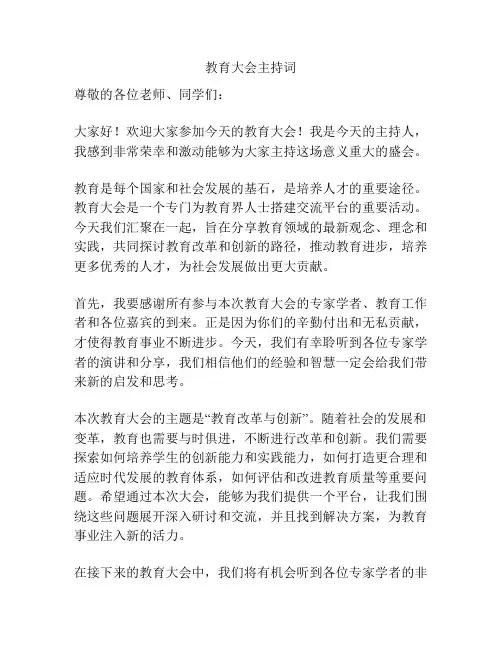 教育大会主持词

尊敬的各位老师、同学们：

大家好！欢迎大家参加今天的教育大会！我是今天的主持人，我感到非常荣幸和激动能够为大家主持这场意义重大的盛会。

教育是每个国家和社会发展的基石，是培养人才的重要途径。教育大会是一个专门为教育界人士搭建交流平台的重要活动。今天我们汇聚在一起，旨在分享教育领域的最新观念、理念和实践，共同探讨教育改革和创新的路径，推动教育进步，培养更多优秀的人才，为社会发展做出更大贡献。

首先，我要感谢所有参与本次教育大会的专家学者、教育工作者和各位嘉宾的到来。正是因为你们的辛勤付出和无私贡献，才使得教育事业不断进步。今天，我们有幸聆听到各位专家学者的演讲和分享，我们相信他们的经验和智慧一定会给我们带来新的启发和思考。

本次教育大会的主题是“教育改革与创新”。随着社会的发展和变革，教育也需要与时俱进，不断进行改革和创新。我们需要探索如何培养学生的创新能力和实践能力，如何打造更合理和适应时代发展的教育体系，如何评估和改进教育质量等重要问题。希望通过本次大会，能够为我们提供一个平台，让我们围绕这些问题展开深入研讨和交流，并且找到解决方案，为教育事业注入新的活力。

在接下来的教育大会中，我们将有机会听到各位专家学者的非